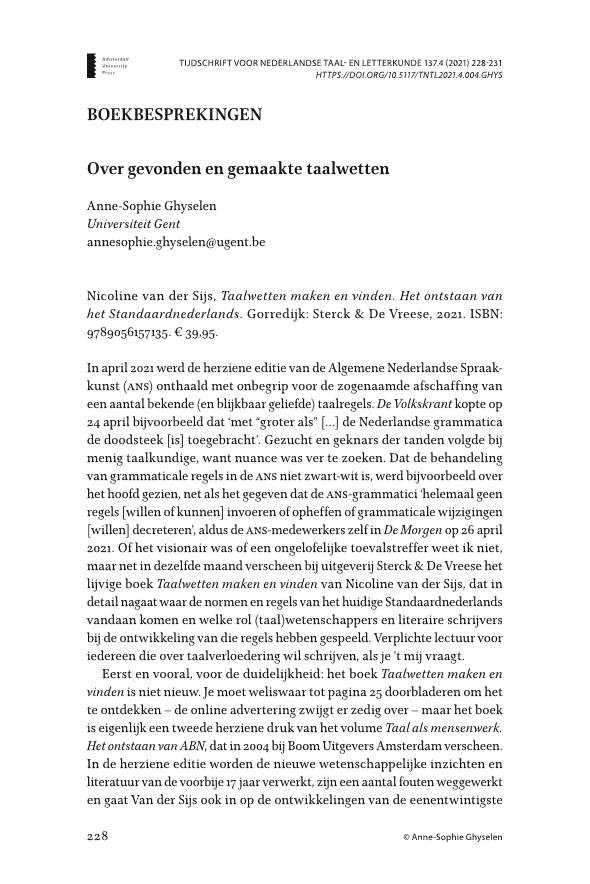 Amsterdam University Press

TIJDSCHRIFT VOOR NEDERLANDSE TAAL- EN LETTERKUNDE 137.4 (2021) 228-231
HTTPS://DOI.ORG/10.5117/TNTL2021.4.004.GHYS

BOEKBESPREKINGEN

Over gevonden en gemaakte taalwetten

Anne-Sophie Ghyselen
Universiteit Gent
annesophie.ghyselen@ugent.be

Nicoline van der Sijs, Taalwetten maken en vinden. Het ontstaan van het Standaardnederlands. Gorredijk: Sterck & De Vreese, 2021. ISBN: 9789056157135. € 39,95.

In april 2021 werd de herziene editie van de Algemene Nederlandse Spraakkunst (ANS) onthaald met onbegrip voor de zogenaamde afschaffing van een aantal bekende (en blijkbaar geliefde) taalregels. De Volkskrant kopte op 24 april bijvoorbeeld dat 'met "groter als" [...] de Nederlandse grammatica de doodsteek [is] toegebracht'. Gezucht en geknars der tanden volgde bij menig taalkundige, want nuance was ver te zoeken. Dat de behandeling van grammaticale regels in de ANS niet zwart-wit is, werd bijvoorbeeld over het hoofd gezien, net als het gegeven dat de ANS-grammatici 'helemaal geen regels [willen of kunnen] invoeren of opheffen of grammaticale wijzigingen [willen] decreteren', aldus de ANS-medewerkers zelf in De Morgen op 26 april 2021. Of het visionair was of een ongelofelijke toevalstreffer weet ik niet, maar net in dezelfde maand verscheen bij uitgeverij Sterck & De Vreese het lijvige boek Taalwetten maken en vinden van Nicoline van der Sijs, dat in detail nagaat waar de normen en regels van het huidige Standaardnederlands vandaan komen en welke rol (taal)wetenschappers en literaire schrijvers bij de ontwikkeling van die regels hebben gespeeld. Verplichte lectuur voor iedereen die over taalverloedering wil schrijven, als je 't mij vraagt.

Eerst en vooral, voor de duidelijkheid: het boek Taalwetten maken en vinden is niet nieuw. Je moet weliswaar tot pagina 25 doorbladeren om het te ontdekken – de online advertering zwijgt er zedig over – maar het boek is eigenlijk een tweede herziene druk van het volume Taal als mensenwerk. Het ontstaan van ABN, dat in 2004 bij Boom Uitgevers Amsterdam verscheen. In de herziene editie worden de nieuwe wetenschappelijke inzichten en literatuur van de voorbije 17 jaar verwerkt, zijn een aantal fouten weggewerkt en gaat Van der Sijs ook in op de ontwikkelingen van de eenentwintigste

228

© Anne-Sophie Ghyselen